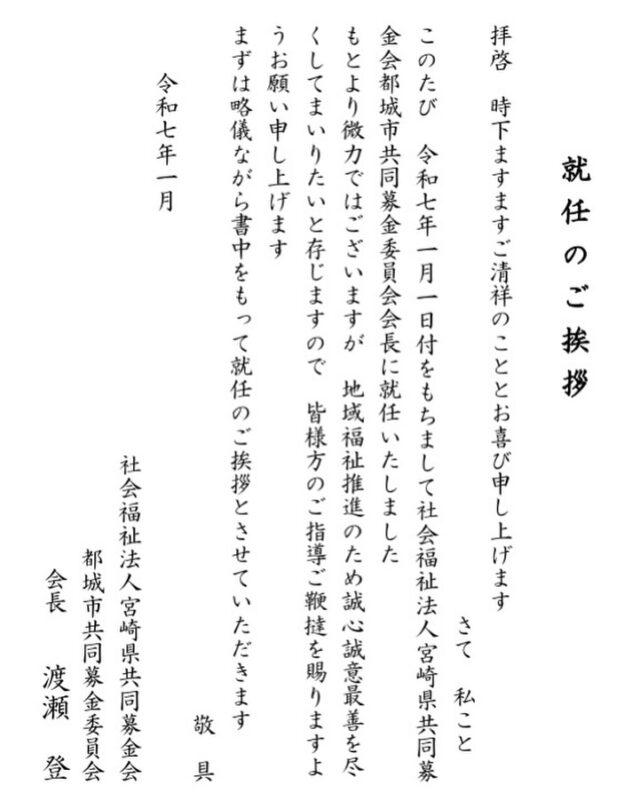 就任のご挨拶

拝啓　時下ますますご清祥のこととお喜び申し上げます　さて　私こと

このたび　令和七年一月一日付をもちまして社会福祉法人宮崎県共同募金会都城市共同募金委員会会長に就任いたしました

もとより微力ではございますが　地域福祉推進のため誠心誠意最善を尽くしてまいりたいと存じますので　皆様方のご指導ご鞭撻を賜りますようお願い申し上げます

まずは略儀ながら書中をもって就任のご挨拶とさせていただきます

敬　具

令和七年一月

社会福祉法人宮崎県共同募金会
都城市共同募金委員会
会長　渡瀬　登